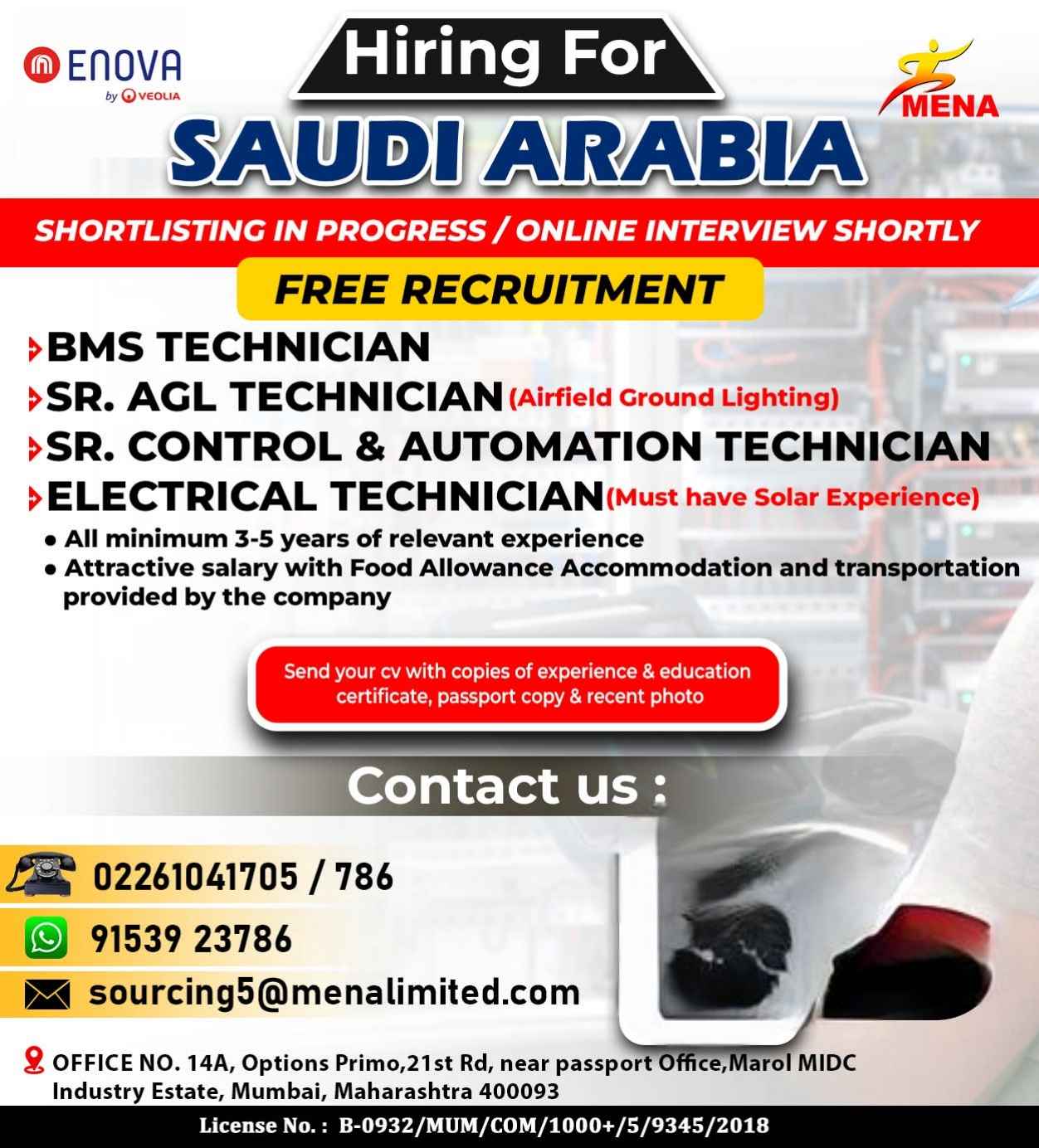 ENOVA
by VEOLIA

Hiring For

MENA

SAUDI ARABIA

SHORTLISTING IN PROGRESS / ONLINE INTERVIEW SHORTLY

FREE RECRUITMENT

BMS TECHNICIAN
SR. AGL TECHNICIAN (Airfield Ground Lighting)
SR. CONTROL & AUTOMATION TECHNICIAN
ELECTRICAL TECHNICIAN (Must have Solar Experience)

• All minimum 3-5 years of relevant experience
• Attractive salary with Food Allowance Accommodation and transportation provided by the company

Send your cv with copies of experience & education certificate, passport copy & recent photo

Contact us :

02261041705 / 786

91539 23786

sourcing5@menalimited.com

OFFICE NO. 14A, Options Primo,21st Rd, near passport Office,Marol MIDC Industry Estate, Mumbai, Maharashtra 400093

License No. : B-0932/MUM/COM/1000+/5/9345/2018